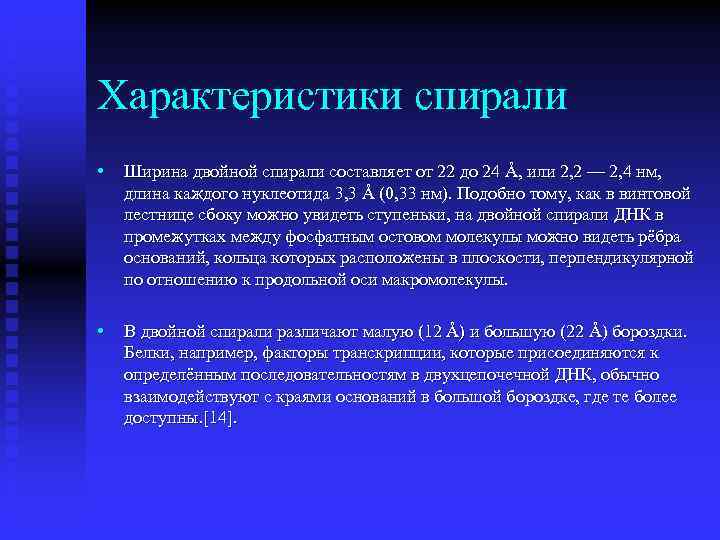 Характеристики спирали

• Ширина двойной спирали составляет от 22 до 24 Å, или 2,2 — 2,4 нм, длина каждого нуклеотида 3,3 Å (0,33 нм). Подобно тому, как в винтовой лестнице сбоку можно увидеть ступеньки, на двойной спирали ДНК в промежутках между фосфатным остовом молекулы можно видеть рёбра оснований, кольца которых расположены в плоскости, перпендикулярной по отношению к продольной оси макромолекулы.

• В двойной спирали различают малую (12 Å) и большую (22 Å) бороздки. Белки, например, факторы транскрипции, которые присоединяются к определённым последовательностям в двухцепочечной ДНК, обычно взаимодействуют с краями оснований в большой бороздке, где те более доступны.[14].